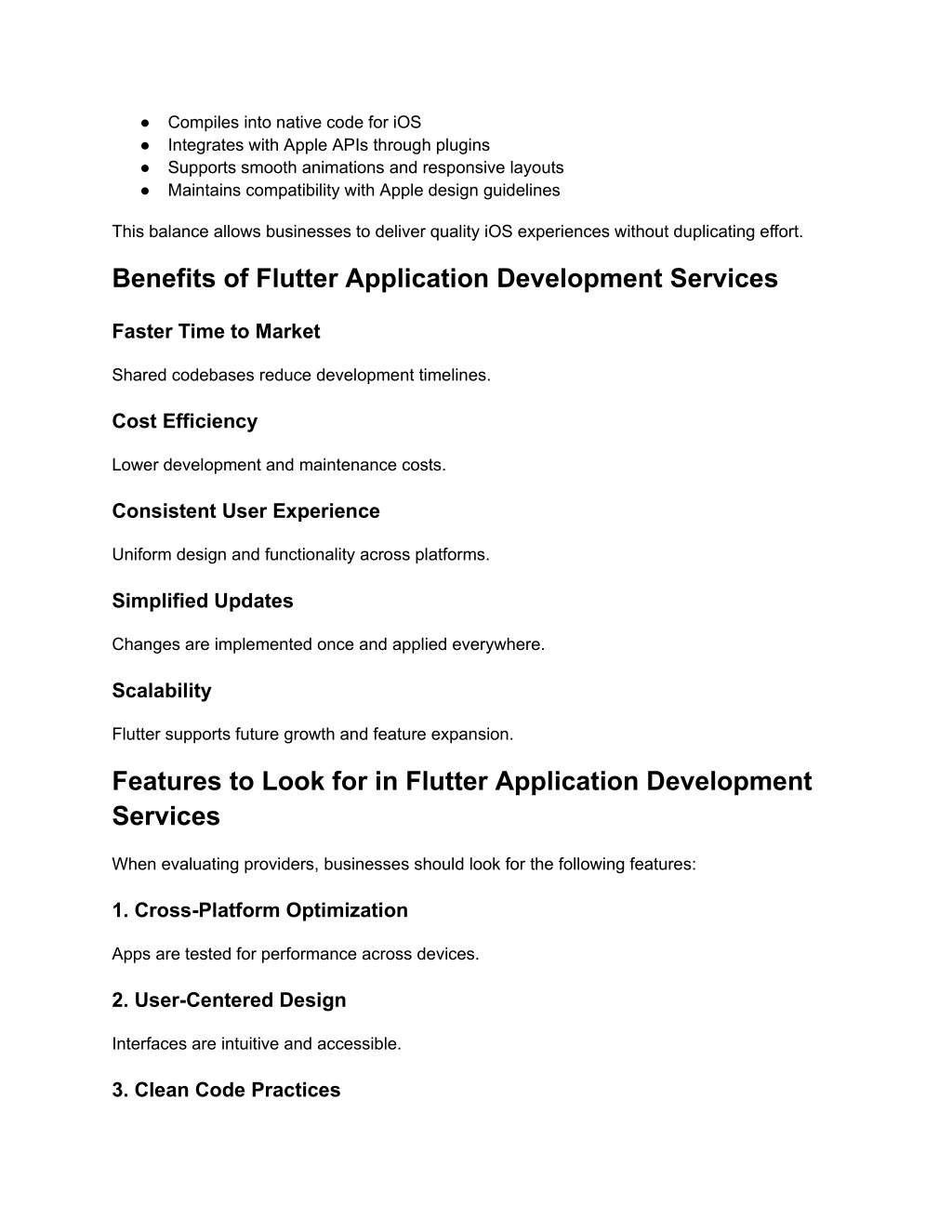 ● Compiles into native code for iOS
● Integrates with Apple APIs through plugins
● Supports smooth animations and responsive layouts
● Maintains compatibility with Apple design guidelines

This balance allows businesses to deliver quality iOS experiences without duplicating effort.

Benefits of Flutter Application Development Services

Faster Time to Market

Shared codebases reduce development timelines.

Cost Efficiency

Lower development and maintenance costs.

Consistent User Experience

Uniform design and functionality across platforms.

Simplified Updates

Changes are implemented once and applied everywhere.

Scalability

Flutter supports future growth and feature expansion.

Features to Look for in Flutter Application Development Services

When evaluating providers, businesses should look for the following features:

1. Cross-Platform Optimization

Apps are tested for performance across devices.

2. User-Centered Design

Interfaces are intuitive and accessible.

3. Clean Code Practices